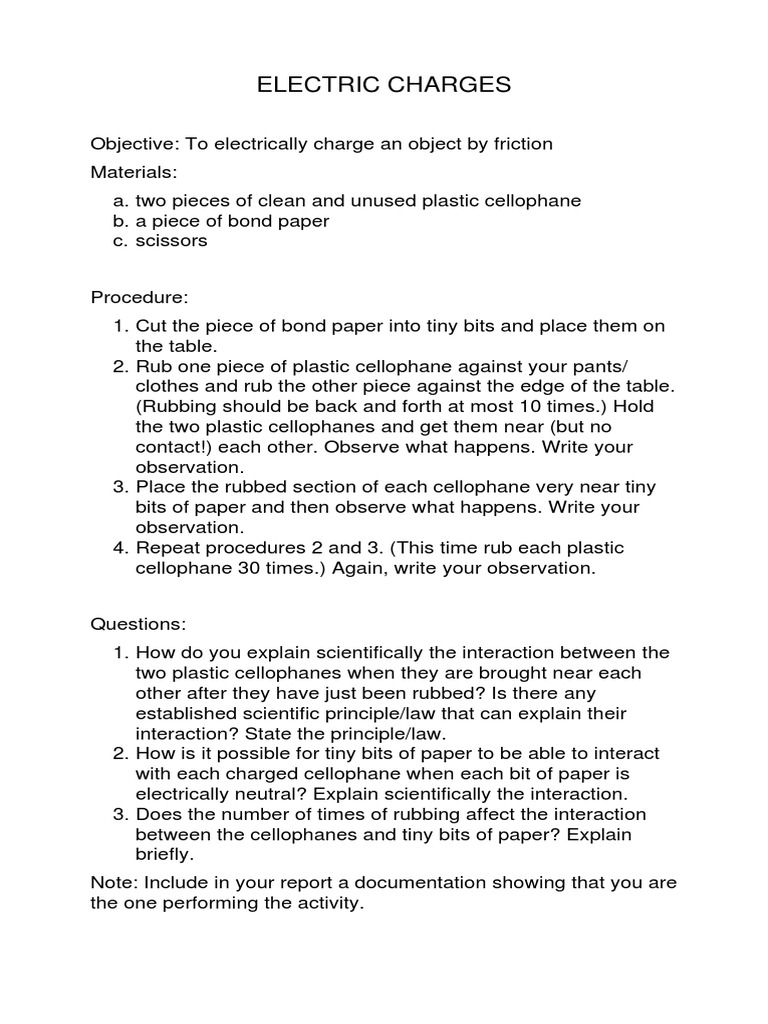 ELECTRIC CHARGES

Objective: To electrically charge an object by friction

Materials:

a. two pieces of clean and unused plastic cellophane
b. a piece of bond paper
c. scissors

Procedure:

1. Cut the piece of bond paper into tiny bits and place them on the table.
2. Rub one piece of plastic cellophane against your pants/ clothes and rub the other piece against the edge of the table. (Rubbing should be back and forth at most 10 times.) Hold the two plastic cellophanes and get them near (but no contact!) each other. Observe what happens. Write your observation.
3. Place the rubbed section of each cellophane very near tiny bits of paper and then observe what happens. Write your observation.
4. Repeat procedures 2 and 3. (This time rub each plastic cellophane 30 times.) Again, write your observation.

Questions:

1. How do you explain scientifically the interaction between the two plastic cellophanes when they are brought near each other after they have just been rubbed? Is there any established scientific principle/law that can explain their interaction? State the principle/law.
2. How is it possible for tiny bits of paper to be able to interact with each charged cellophane when each bit of paper is electrically neutral? Explain scientifically the interaction.
3. Does the number of times of rubbing affect the interaction between the cellophanes and tiny bits of paper? Explain briefly.

Note: Include in your report a documentation showing that you are the one performing the activity.